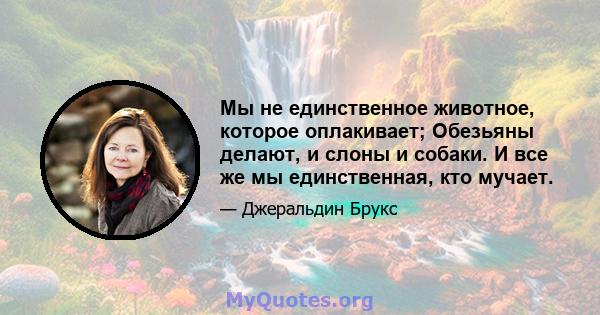 Мы не единственное животное, которое оплакивает; Обезьяны делают, и слоны и собаки. И все же мы единственная, кто мучает.

— Джеральдин Брукс

MyQuotes.org